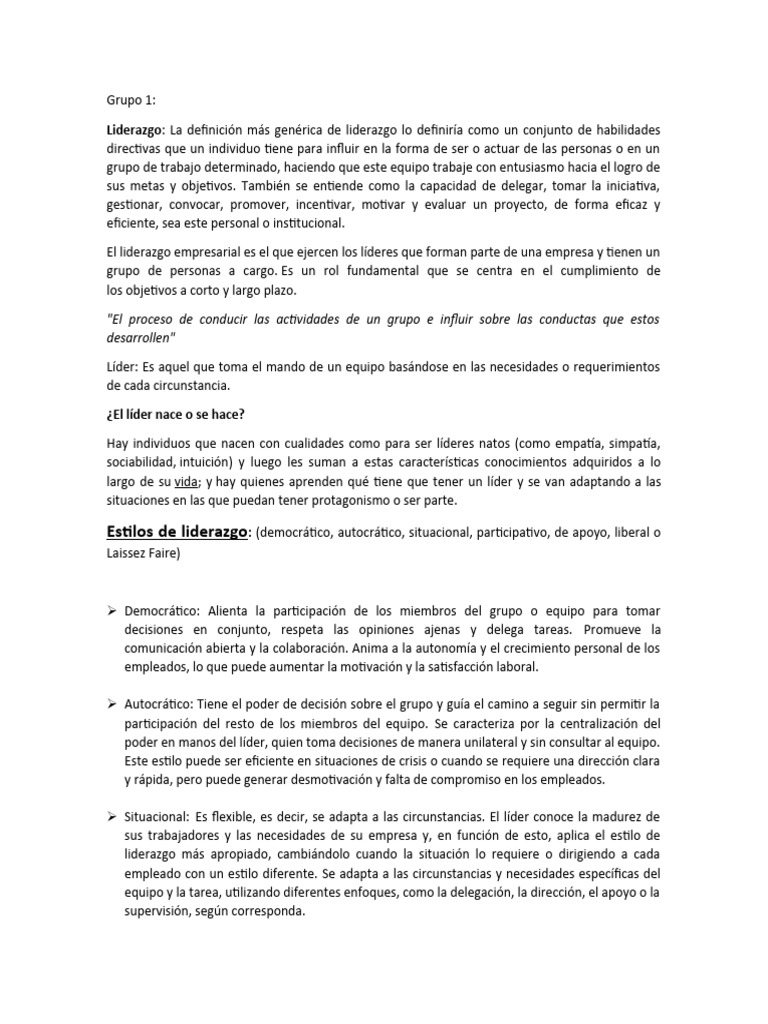 Grupo 1:

Liderazgo: La definición más genérica de liderazgo lo definiría como un conjunto de habilidades directivas que un individuo tiene para influir en la forma de ser o actuar de las personas o en un grupo de trabajo determinado, haciendo que este equipo trabaje con entusiasmo hacia el logro de sus metas y objetivos. También se entiende como la capacidad de delegar, tomar la iniciativa, gestionar, convocar, promover, incentivar, motivar y evaluar un proyecto, de forma eficaz y eficiente, sea este personal o institucional.

El liderazgo empresarial es el que ejercen los líderes que forman parte de una empresa y tienen un grupo de personas a cargo. Es un rol fundamental que se centra en el cumplimiento de los objetivos a corto y largo plazo.

"El proceso de conducir las actividades de un grupo e influir sobre las conductas que estos desarrollen"

Líder: Es aquel que toma el mando de un equipo basándose en las necesidades o requerimientos de cada circunstancia.

¿El líder nace o se hace?

Hay individuos que nacen con cualidades como para ser líderes natos (como empatía, simpatía, sociabilidad, intuición) y luego les suman a estas características conocimientos adquiridos a lo largo de su vida; y hay quienes aprenden qué tiene que tener un líder y se van adaptando a las situaciones en las que puedan tener protagonismo o ser parte.

Estilos de liderazgo: (democrático, autocrático, situacional, participativo, de apoyo, liberal o Laissez Faire)

➢ Democrático: Alienta la participación de los miembros del grupo o equipo para tomar decisiones en conjunto, respeta las opiniones ajenas y delega tareas. Promueve la comunicación abierta y la colaboración. Anima a la autonomía y el crecimiento personal de los empleados, lo que puede aumentar la motivación y la satisfacción laboral.

➢ Autocrático: Tiene el poder de decisión sobre el grupo y guía el camino a seguir sin permitir la participación del resto de los miembros del equipo. Se caracteriza por la centralización del poder en manos del líder, quien toma decisiones de manera unilateral y sin consultar al equipo. Este estilo puede ser eficiente en situaciones de crisis o cuando se requiere una dirección clara y rápida, pero puede generar desmotivación y falta de compromiso en los empleados.

➢ Situacional: Es flexible, es decir, se adapta a las circunstancias. El líder conoce la madurez de sus trabajadores y las necesidades de su empresa y, en función de esto, aplica el estilo de liderazgo más apropiado, cambiándolo cuando la situación lo requiere o dirigiendo a cada empleado con un estilo diferente. Se adapta a las circunstancias y necesidades específicas del equipo y la tarea, utilizando diferentes enfoques, como la delegación, la dirección, el apoyo o la supervisión, según corresponda.